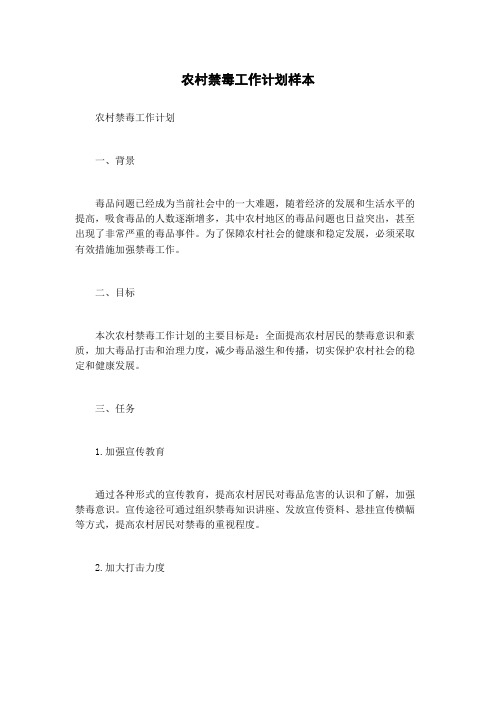 农村禁毒工作计划样本

农村禁毒工作计划

一、背景

毒品问题已经成为当前社会中的一大难题，随着经济的发展和生活水平的提高，吸食毒品的人数逐渐增多，其中农村地区的毒品问题也日益突出，甚至出现了非常严重的毒品事件。为了保障农村社会的健康和稳定发展，必须采取有效措施加强禁毒工作。

二、目标

本次农村禁毒工作计划的主要目标是：全面提高农村居民的禁毒意识和素质，加大毒品打击和治理力度，减少毒品滋生和传播，切实保护农村社会的稳定和健康发展。

三、任务

1. 加强宣传教育

通过各种形式的宣传教育，提高农村居民对毒品危害的认识和了解，加强禁毒意识。宣传途径可通过组织禁毒知识讲座、发放宣传资料、悬挂宣传横幅等方式，提高农村居民对禁毒的重视程度。

2. 加大打击力度